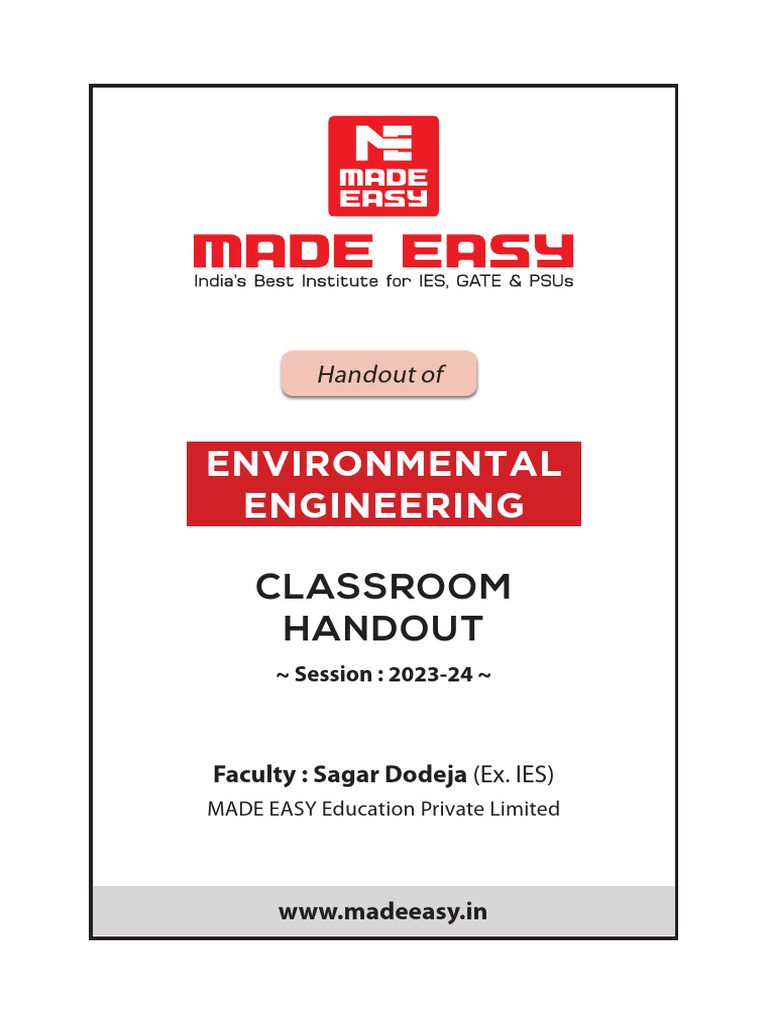 MADE EASY

MADE EASY
India's Best Institute for IES, GATE & PSUs

Handout of

ENVIRONMENTAL ENGINEERING

CLASSROOM HANDOUT
~ Session : 2023-24 ~

Faculty : Sagar Dodeja (Ex. IES)
MADE EASY Education Private Limited

www.madeeasy.in